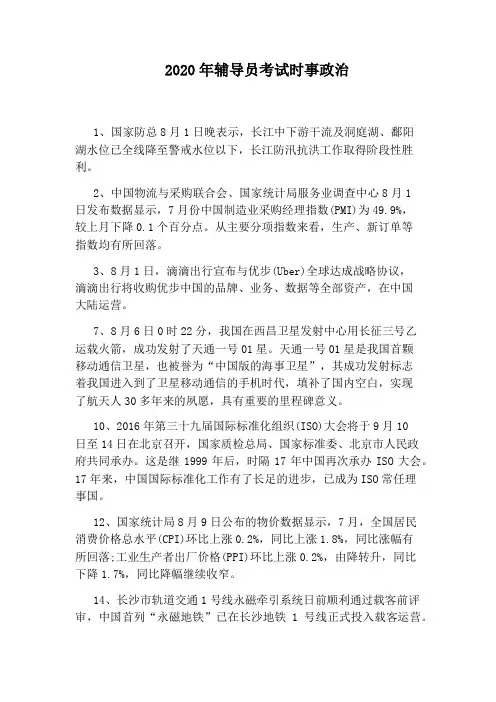 2020年辅导员考试时事政治

1、国家防总8月1日晚表示，长江中下游干流及洞庭湖、鄱阳湖水位已全线降至警戒水位以下，长江防汛抗洪工作取得阶段性胜利。

2、中国物流与采购联合会、国家统计局服务业调查中心8月1日发布数据显示，7月份中国制造业采购经理指数(PMI)为49.9%，较上月下降0.1个百分点。从主要分项指数来看，生产、新订单等指数均有所回落。

3、8月1日，滴滴出行宣布与优步(Uber)全球达成战略协议，滴滴出行将收购优步中国的品牌、业务、数据等全部资产，在中国大陆运营。

7、8月6日0时22分，我国在西昌卫星发射中心用长征三号乙运载火箭，成功发射了天通一号01星。天通一号01星是我国首颗移动通信卫星，也被誉为“中国版的海事卫星”，其成功发射标志着我国进入到了卫星移动通信的手机时代，填补了国内空白，实现了航天人30多年来的夙愿，具有重要的里程碑意义。

10、2016年第三十九届国际标准化组织(ISO)大会将于9月10日至14日在北京召开，国家质检总局、国家标准委、北京市人民政府共同承办。这是继1999年后，时隔17年中国再次承办ISO大会。17年来，中国国际标准化工作有了长足的进步，已成为ISO常任理事国。

12、国家统计局8月9日公布的物价数据显示，7月，全国居民消费价格总水平(CPI)环比上涨0.2%，同比上涨1.8%，同比涨幅有所回落;工业生产者出厂价格(PPI)环比上涨0.2%，由降转升，同比下降1.7%，同比降幅继续收窄。

14、长沙市轨道交通1号线永磁牵引系统日前顺利通过载客前评审，中国首列“永磁地铁”已在长沙地铁 1 号线正式投入载客运营。